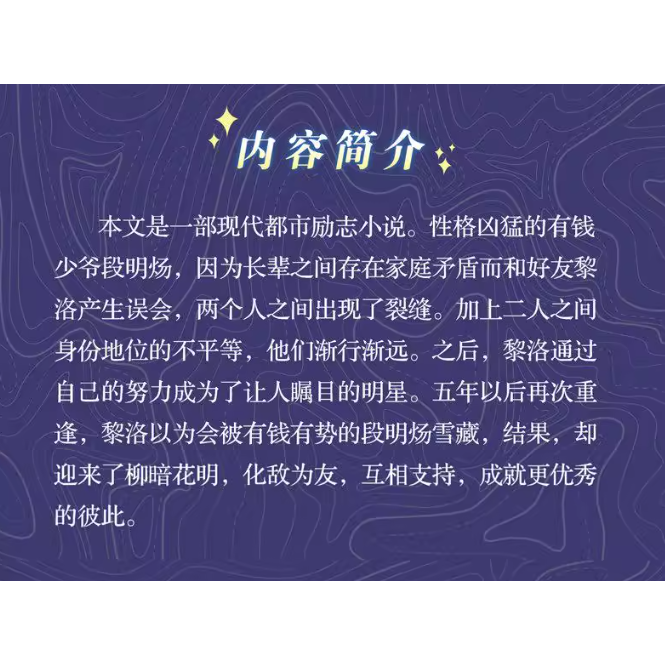 内容简介

本文是一部现代都市励志小说。性格凶猛的有钱少爷段明炀，因为长辈之间存在家庭矛盾而和好友黎洛产生误会，两个人之间出现了裂缝。加上二人之间身份地位的不平等，他们渐行渐远。之后，黎洛通过自己的努力成为了让人瞩目的明星。五年以后再次重逢，黎洛以为会被有钱有势的段明炀雪藏，结果，却迎来了柳暗花明，化敌为友，互相支持，成就更优秀的彼此。